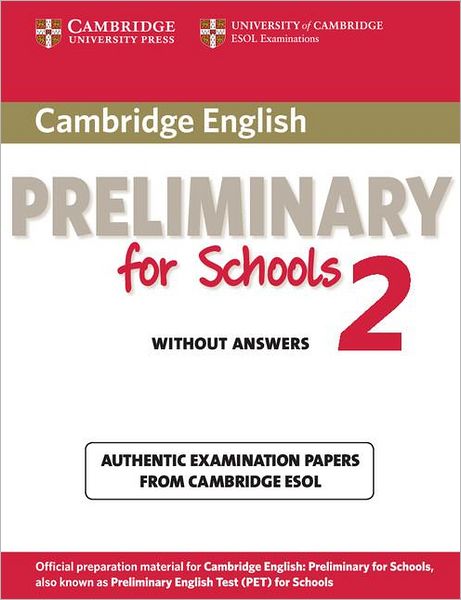 CAMBRIDGE
UNIVERSITY PRESS

UNIVERSITY of CAMBRIDGE
ESOL Examinations

Cambridge English

PRELIMINARY
for Schools 2

WITHOUT ANSWERS

AUTHENTIC EXAMINATION PAPERS
FROM CAMBRIDGE ESOL

Official preparation material for Cambridge English: Preliminary for Schools, also known as Preliminary English Test (PET) for Schools